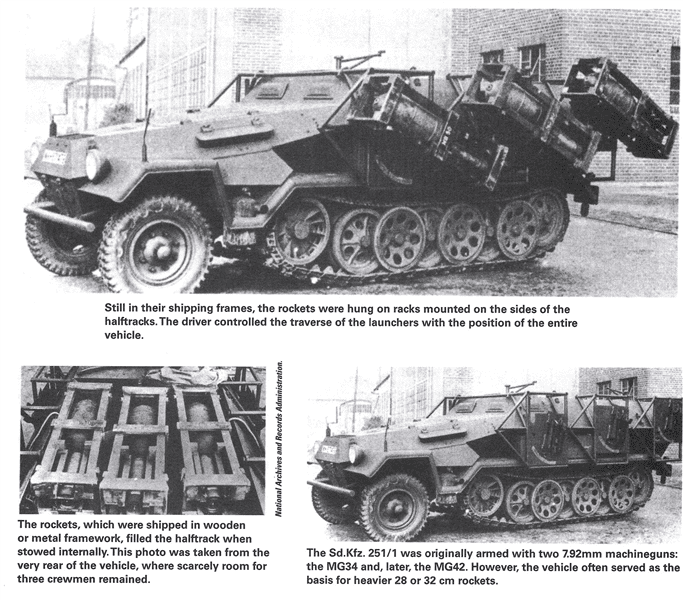 Still in their shipping frames, the rockets were hung on racks mounted on the sides of the halftracks. The driver controlled the traverse of the launchers with the position of the entire vehicle.

National Archives and Records Administration.

The rockets, which were shipped in wooden or metal framework, filled the halftrack when stowed internally. This photo was taken from the very rear of the vehicle, where scarcely room for three crewmen remained.

The Sd.Kfz. 251/1 was originally armed with two 7.92mm machineguns: the MG34 and, later, the MG42. However, the vehicle often served as the basis for heavier 28 or 32 cm rockets.